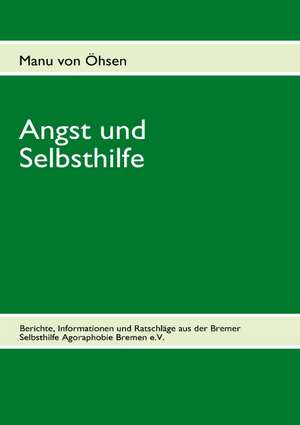 Manu von Öhsen

Angst und Selbsthilfe

Berichte, Informationen und Ratschläge aus der Bremer Selbsthilfe Agoraphobie Bremen e.V.